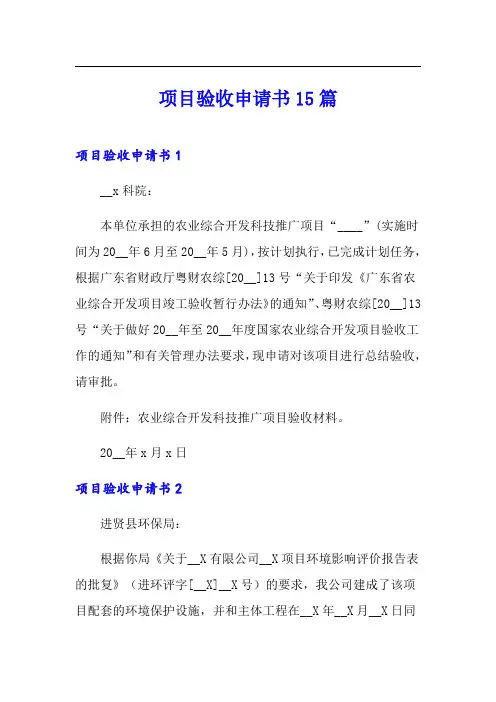 项目验收申请书15篇

项目验收申请书1

__x科院：

本单位承担的农业综合开发科技推广项目“____”(实施时间为20__年6月至20__年5月)，按计划执行，已完成计划任务，根据广东省财政厅粤财农综[20__]13号“关于印发《广东省农业综合开发项目竣工验收暂行办法》的通知”、粤财农综[20__]13号“关于做好20__年至20__年度国家农业综合开发项目验收工作的通知”和有关管理办法要求，现申请对该项目进行总结验收，请审批。

附件：农业综合开发科技推广项目验收材料。

20__年x月x日

项目验收申请书2

进贤县环保局：

根据你局《关于__X有限公司__X项目环境影响评价报告表的批复》（进环评字[__X]__X号）的要求，我公司建成了该项目配套的环境保护设施，并和主体工程在__X年__X月__X日同